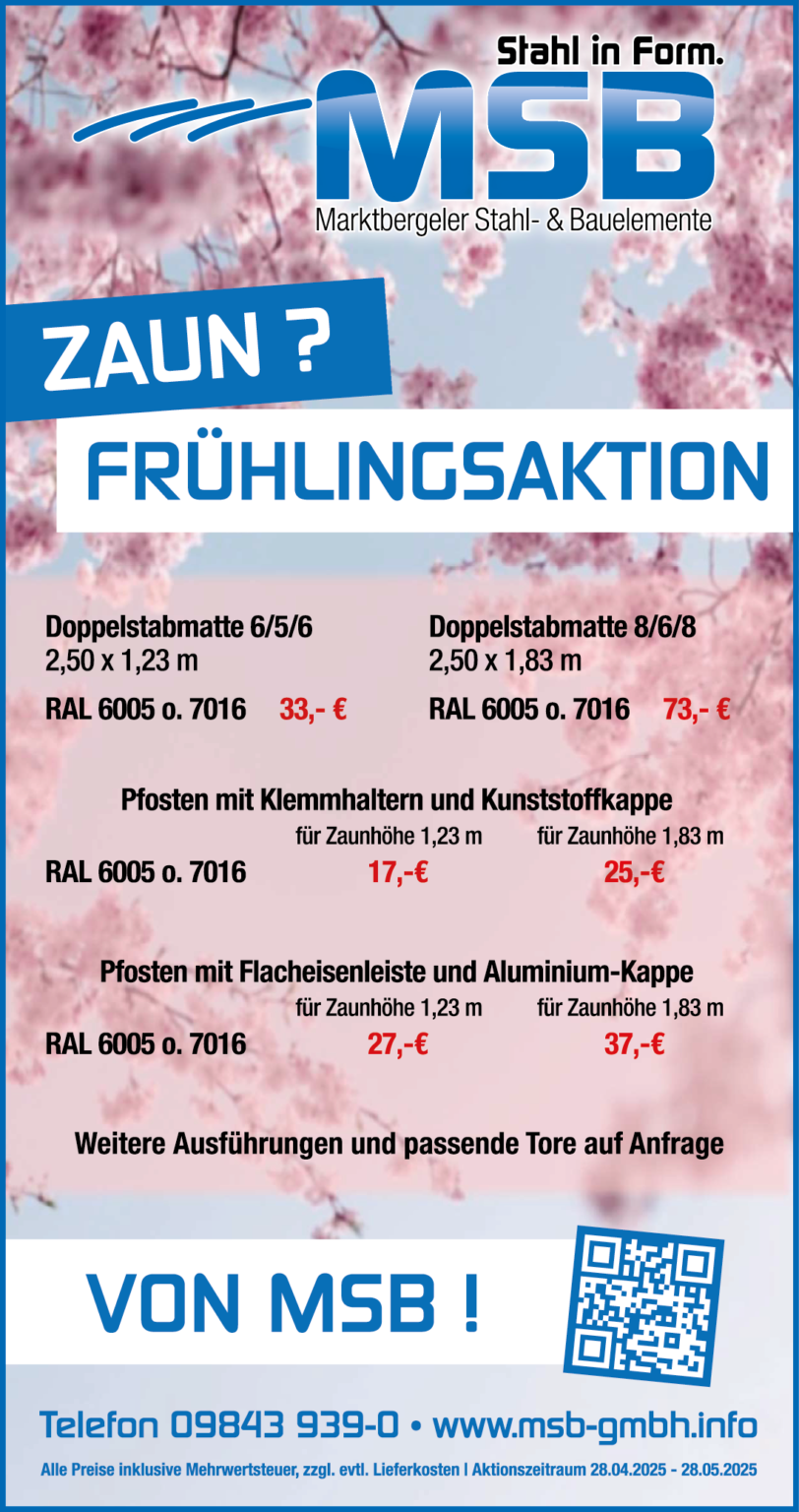 Stahl in Form.
MSB
Marktbergeler Stahl- & Bauelemente

ZAUN ?

FRÜHLINGSAKTION

Doppelstabmatte 6/5/6
2,50 x 1,23 m
RAL 6005 o. 7016 33,- €

Doppelstabmatte 8/6/8
2,50 x 1,83 m
RAL 6005 o. 7016 73,- €

Pfosten mit Klemmhaltern und Kunststoffkappe

| | für Zaunhöhe 1,23 m | für Zaunhöhe 1,83 m |
|---|---|---|
| RAL 6005 o. 7016 | 17,-€ | 25,-€ |

Pfosten mit Flacheisenleiste und Aluminium-Kappe

| | für Zaunhöhe 1,23 m | für Zaunhöhe 1,83 m |
|---|---|---|
| RAL 6005 o. 7016 | 27,-€ | 37,-€ |

Weitere Ausführungen und passende Tore auf Anfrage

VON MSB !

Telefon 09843 939-0 • www.msb-gmbh.info

Alle Preise inklusive Mehrwertsteuer, zzgl. evtl. Lieferkosten | Aktionszeitraum 28.04.2025 - 28.05.2025